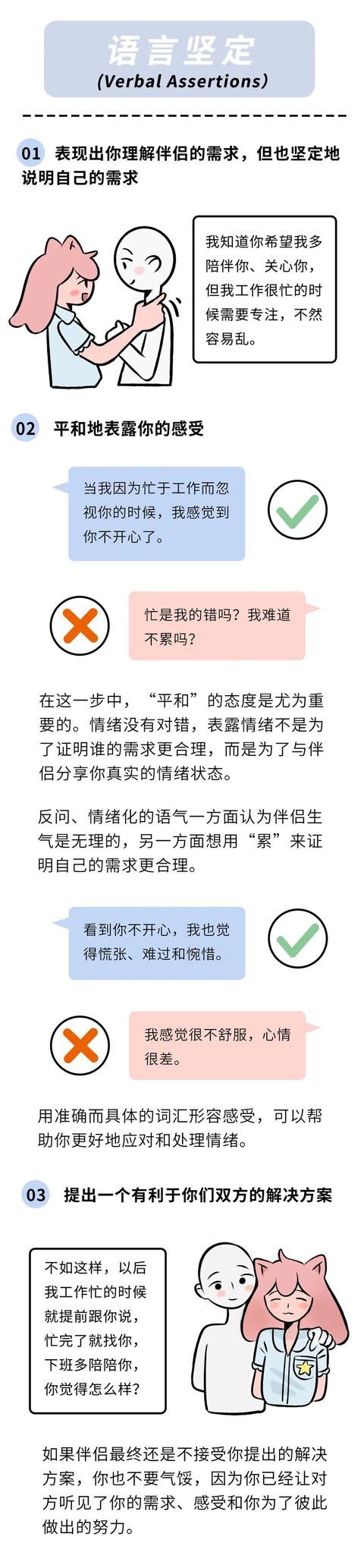 语言坚定
(Verbal Assertions)

01 表现出你理解伴侣的需求，但也坚定地说明自己的需求

我知道你希望我多陪伴你、关心你，但我工作很忙的时候需要专注，不然容易乱。

02 平和地表露你的感受

当我因为忙于工作而忽视你的时候，我感觉到你不开心了。

忙是我的错吗？我难道不累吗？

在这一步中，“平和”的态度是尤为重要的。情绪没有对错，表露情绪不是为了证明谁的需求更合理，而是为了与伴侣分享你真实的情绪状态。

反问、情绪化的语气一方面认为伴侣生气是无理的，另一方面想用“累”来证明自己的需求更合理。

看到你不开心，我也觉得慌张、难过和惋惜。

我感觉很不舒服，心情很差。

用准确而具体的词汇形容感受，可以帮助你更好地应对和处理情绪。

03 提出一个有利于你们双方的解决方案

不如这样，以后我工作忙的时候就提前跟你说，忙完了就找你，下班多陪陪你，你觉得怎么样？

如果伴侣最终还是不接受你提出的解决方案，你也不要气馁，因为你已经让对方听见了你的需求、感受和你为了彼此做出的努力。